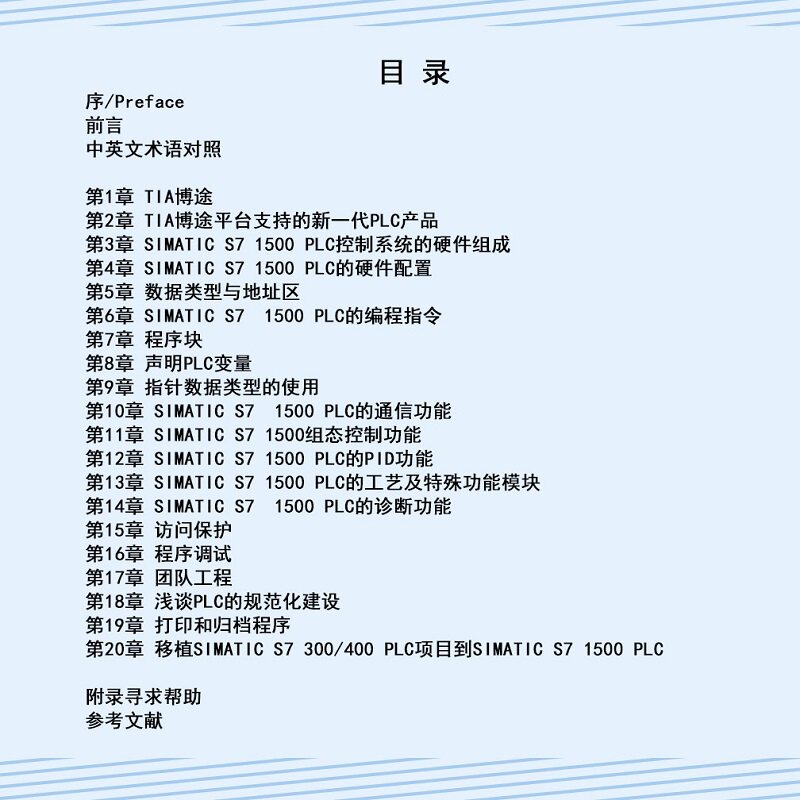 目 录

序/Preface
前言
中英文术语对照

第1章 TIA博途
第2章 TIA博途平台支持的新一代PLC产品
第3章 SIMATIC S7 1500 PLC控制系统的硬件组成
第4章 SIMATIC S7 1500 PLC的硬件配置
第5章 数据类型与地址区
第6章 SIMATIC S7 1500 PLC的编程指令
第7章 程序块
第8章 声明PLC变量
第9章 指针数据类型的使用
第10章 SIMATIC S7 1500 PLC的通信功能
第11章 SIMATIC S7 1500组态控制功能
第12章 SIMATIC S7 1500 PLC的PID功能
第13章 SIMATIC S7 1500 PLC的工艺及特殊功能模块
第14章 SIMATIC S7 1500 PLC的诊断功能
第15章 访问保护
第16章 程序调试
第17章 团队工程
第18章 浅谈PLC的规范化建设
第19章 打印和归档程序
第20章 移植SIMATIC S7 300/400 PLC项目到SIMATIC S7 1500 PLC

附录寻求帮助
参考文献